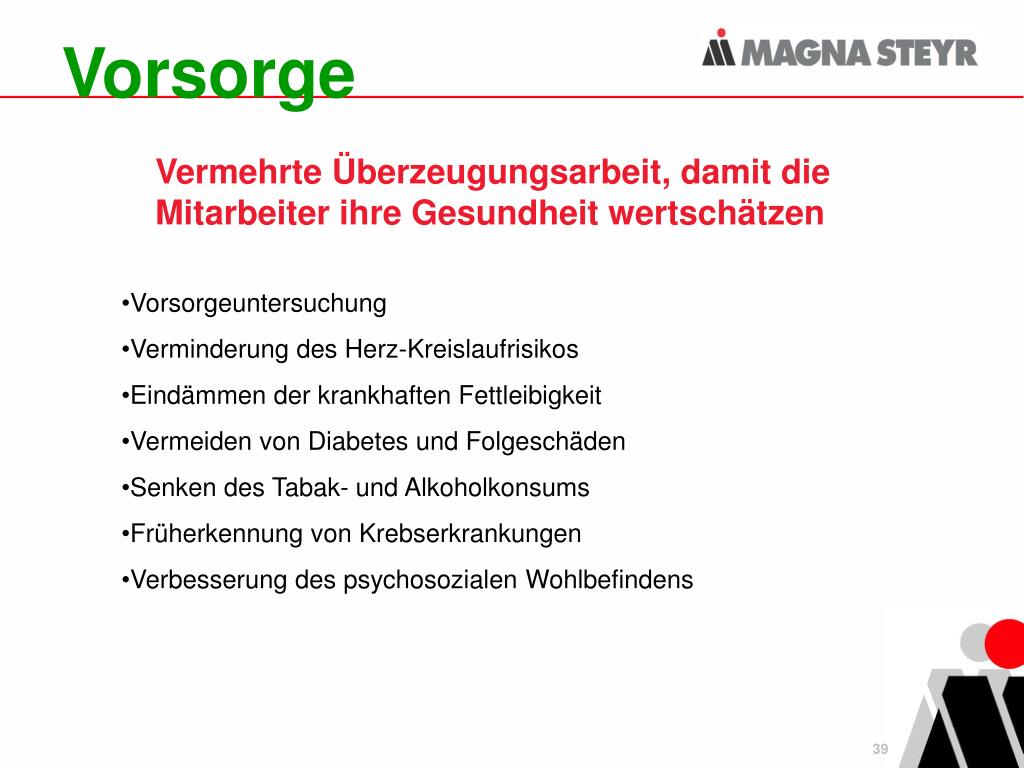 Vorsorge

MAGNA STEYR

Vermehrte Überzeugungsarbeit, damit die Mitarbeiter ihre Gesundheit wertschätzen

•Vorsorgeuntersuchung
•Verminderung des Herz-Kreislaufrisikos
•Eindämmen der krankhaften Fettleibigkeit
•Vermeiden von Diabetes und Folgeschäden
•Senken des Tabak- und Alkoholkonsums
•Früherkennung von Krebserkrankungen
•Verbesserung des psychosozialen Wohlbefindens

39